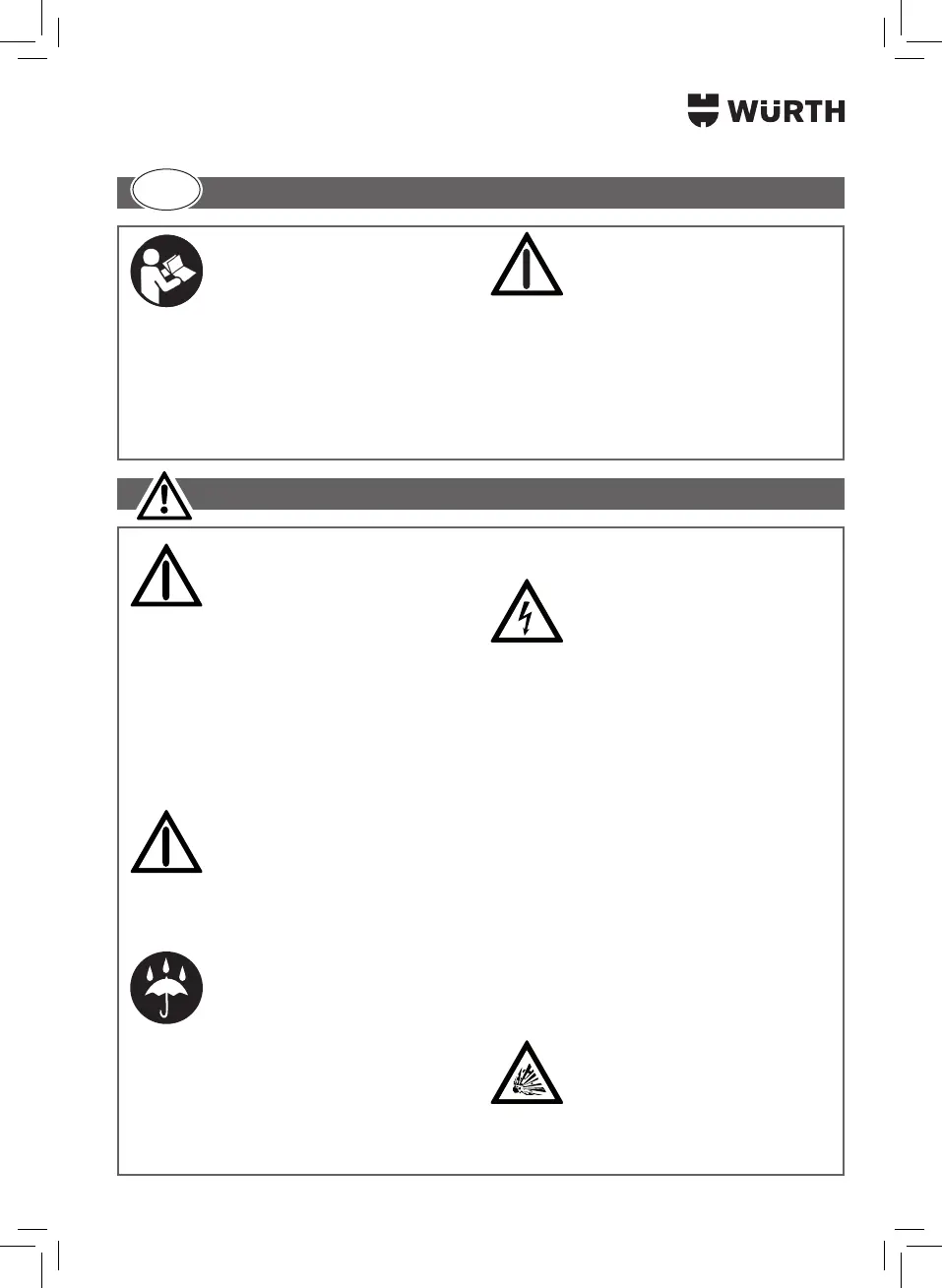 WÜRTH